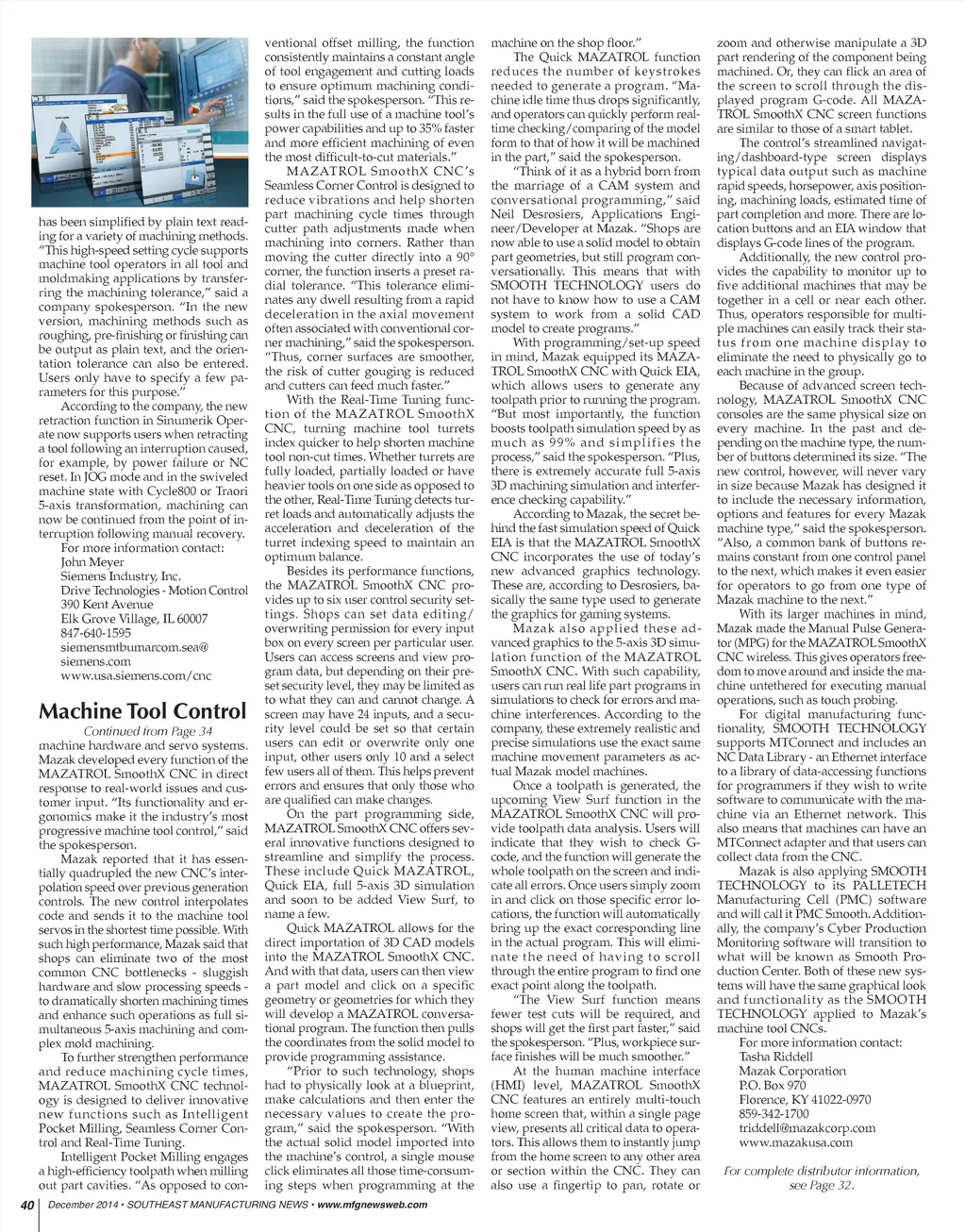 has been simplified by plain text reading for a variety of machining methods. "This high-speed setting cycle supports machine tool operators in all tool and moldmaking applications by transferring the machining tolerance," said a company spokesperson. "In the new version, machining methods such as roughing, pre-finishing or finishing can be output as plain text, and the orientation tolerance can also be entered. Users only have to specify a few parameters for this purpose."

According to the company, the new retraction function in Sinumerik Operate now supports users when retracting a tool following an interruption caused, for example, by power failure or NC reset. In JOG mode and in the swiveled machine state with Cycle800 or Traori 5-axis transformation, machining can now be continued from the point of interruption following manual recovery.

For more information contact:
John Meyer
Siemens Industry, Inc.
Drive Technologies - Motion Control
390 Kent Avenue
Elk Grove Village, IL 60007
847-640-1595
siemensmtbumarcom.sea@siemens.com
www.usa.siemens.com/cnc

Machine Tool Control

Continued from Page 34

machine hardware and servo systems. Mazak developed every function of the MAZATROL SmoothX CNC in direct response to real-world issues and customer input. "Its functionality and ergonomics make it the industry's most progressive machine tool control," said the spokesperson.

Mazak reported that it has essentially quadrupled the new CNC's interpolation speed over previous generation controls. The new control interpolates code and sends it to the machine tool servos in the shortest time possible. With such high performance, Mazak said that shops can eliminate two of the most common CNC bottlenecks - sluggish hardware and slow processing speeds - to dramatically shorten machining times and enhance such operations as full simultaneous 5-axis machining and complex mold machining.

To further strengthen performance and reduce machining cycle times, MAZATROL SmoothX CNC technology is designed to deliver innovative new functions such as Intelligent Pocket Milling, Seamless Corner Control and Real-Time Tuning.

Intelligent Pocket Milling engages a high-efficiency toolpath when milling out part cavities. "As opposed to conventional offset milling, the function consistently maintains a constant angle of tool engagement and cutting loads to ensure optimum machining conditions," said the spokesperson. "This results in the full use of a machine tool's power capabilities and up to 35% faster and more efficient machining of even the most difficult-to-cut materials."

MAZATROL SmoothX CNC's Seamless Corner Control is designed to reduce vibrations and help shorten part machining cycle times through cutter path adjustments made when machining into corners. Rather than moving the cutter directly into a 90° corner, the function inserts a preset radial tolerance. "This tolerance eliminates any dwell resulting from a rapid deceleration in the axial movement often associated with conventional corner machining," said the spokesperson. "Thus, corner surfaces are smoother, the risk of cutter gouging is reduced and cutters can feed much faster."

With the Real-Time Tuning function of the MAZATROL SmoothX CNC, turning machine tool turrets index quicker to help shorten machine tool non-cut times. Whether turrets are fully loaded, partially loaded or have heavier tools on one side as opposed to the other, Real-Time Tuning detects turret loads and automatically adjusts the acceleration and deceleration of the turret indexing speed to maintain an optimum balance.

Besides its performance functions, the MAZATROL SmoothX CNC provides up to six user control security settings. Shops can set data editing/overwriting permission for every input box on every screen per particular user. Users can access screens and view program data, but depending on their preset security level, they may be limited as to what they can and cannot change. A screen may have 24 inputs, and a security level could be set so that certain users can edit or overwrite only one input, other users only 10 and a select few users all of them. This helps prevent errors and ensures that only those who are qualified can make changes.

On the part programming side, MAZATROL SmoothX CNC offers several innovative functions designed to streamline and simplify the process. These include Quick MAZATROL, Quick EIA, full 5-axis 3D simulation and soon to be added View Surf, to name a few.

Quick MAZATROL allows for the direct importation of 3D CAD models into the MAZATROL SmoothX CNC. And with that data, users can then view a part model and click on a specific geometry or geometries for which they will develop a MAZATROL conversational program. The function then pulls the coordinates from the solid model to provide programming assistance.

"Prior to such technology, shops had to physically look at a blueprint, make calculations and then enter the necessary values to create the program," said the spokesperson. "With the actual solid model imported into the machine's control, a single mouse click eliminates all those time-consuming steps when programming at the machine on the shop floor."

The Quick MAZATROL function reduces the number of keystrokes needed to generate a program. "Machine idle time thus drops significantly, and operators can quickly perform real-time checking/comparing of the model form to that of how it will be machined in the part," said the spokesperson.

"Think of it as a hybrid born from the marriage of a CAM system and conversational programming," said Neil Desrosiers, Applications Engineer/Developer at Mazak. "Shops are now able to use a solid model to obtain part geometries, but still program conversationally. This means that with SMOOTH TECHNOLOGY users do not have to know how to use a CAM system to work from a solid CAD model to create programs."

With programming/set-up speed in mind, Mazak equipped its MAZATROL SmoothX CNC with Quick EIA, which allows users to generate any toolpath prior to running the program. "But most importantly, the function boosts toolpath simulation speed by as much as 99% and simplifies the process," said the spokesperson. "Plus, there is extremely accurate full 5-axis 3D machining simulation and interference checking capability."

According to Mazak, the secret behind the fast simulation speed of Quick EIA is that the MAZATROL SmoothX CNC incorporates the use of today's new advanced graphics technology. These are, according to Desrosiers, basically the same type used to generate the graphics for gaming systems.

Mazak also applied these advanced graphics to the 5-axis 3D simulation function of the MAZATROL SmoothX CNC. With such capability, users can run real life part programs in simulations to check for errors and machine interferences. According to the company, these extremely realistic and precise simulations use the exact same machine movement parameters as actual Mazak model machines.

Once a toolpath is generated, the upcoming View Surf function in the MAZATROL SmoothX CNC will provide toolpath data analysis. Users will indicate that they wish to check G-code, and the function will generate the whole toolpath on the screen and indicate all errors. Once users simply zoom in and click on those specific error locations, the function will automatically bring up the exact corresponding line in the actual program. This will eliminate the need of having to scroll through the entire program to find one exact point along the toolpath.

"The View Surf function means fewer test cuts will be required, and shops will get the first part faster," said the spokesperson. "Plus, workpiece surface finishes will be much smoother."

At the human machine interface (HMI) level, MAZATROL SmoothX CNC features an entirely multi-touch home screen that, within a single page view, presents all critical data to operators. This allows them to instantly jump from the home screen to any other area or section within the CNC. They can also use a fingertip to pan, rotate or zoom and otherwise manipulate a 3D part rendering of the component being machined. Or, they can flick an area of the screen to scroll through the displayed program G-code. All MAZATROL SmoothX CNC screen functions are similar to those of a smart tablet.

The control's streamlined navigating/dashboard-type screen displays typical data output such as machine rapid speeds, horsepower, axis positioning, machining loads, estimated time of part completion and more. There are location buttons and an EIA window that displays G-code lines of the program.

Additionally, the new control provides the capability to monitor up to five additional machines that may be together in a cell or near each other. Thus, operators responsible for multiple machines can easily track their status from one machine display to eliminate the need to physically go to each machine in the group.

Because of advanced screen technology, MAZATROL SmoothX CNC consoles are the same physical size on every machine. In the past and depending on the machine type, the number of buttons determined its size. "The new control, however, will never vary in size because Mazak has designed it to include the necessary information, options and features for every Mazak machine type," said the spokesperson. "Also, a common bank of buttons remains constant from one control panel to the next, which makes it even easier for operators to go from one type of Mazak machine to the next."

With its larger machines in mind, Mazak made the Manual Pulse Generator (MPG) for the MAZATROL SmoothX CNC wireless. This gives operators freedom to move around and inside the machine untethered for executing manual operations, such as touch probing.

For digital manufacturing functionality, SMOOTH TECHNOLOGY supports MTConnect and includes an NC Data Library - an Ethernet interface to a library of data-accessing functions for programmers if they wish to write software to communicate with the machine via an Ethernet network. This also means that machines can have an MTConnect adapter and that users can collect data from the CNC.

Mazak is also applying SMOOTH TECHNOLOGY to its PALLETECH Manufacturing Cell (PMC) software and will call it PMC Smooth. Additionally, the company's Cyber Production Monitoring software will transition to what will be known as Smooth Production Center. Both of these new systems will have the same graphical look and functionality as the SMOOTH TECHNOLOGY applied to Mazak's machine tool CNCs.

For more information contact:
Tasha Riddell
Mazak Corporation
P.O. Box 970
Florence, KY 41022-0970
859-342-1700
triddell@mazakcorp.com
www.mazakusa.com

For complete distributor information, see Page 32.

40 December 2014 • SOUTHEAST MANUFACTURING NEWS • www.mfgnewsweb.com